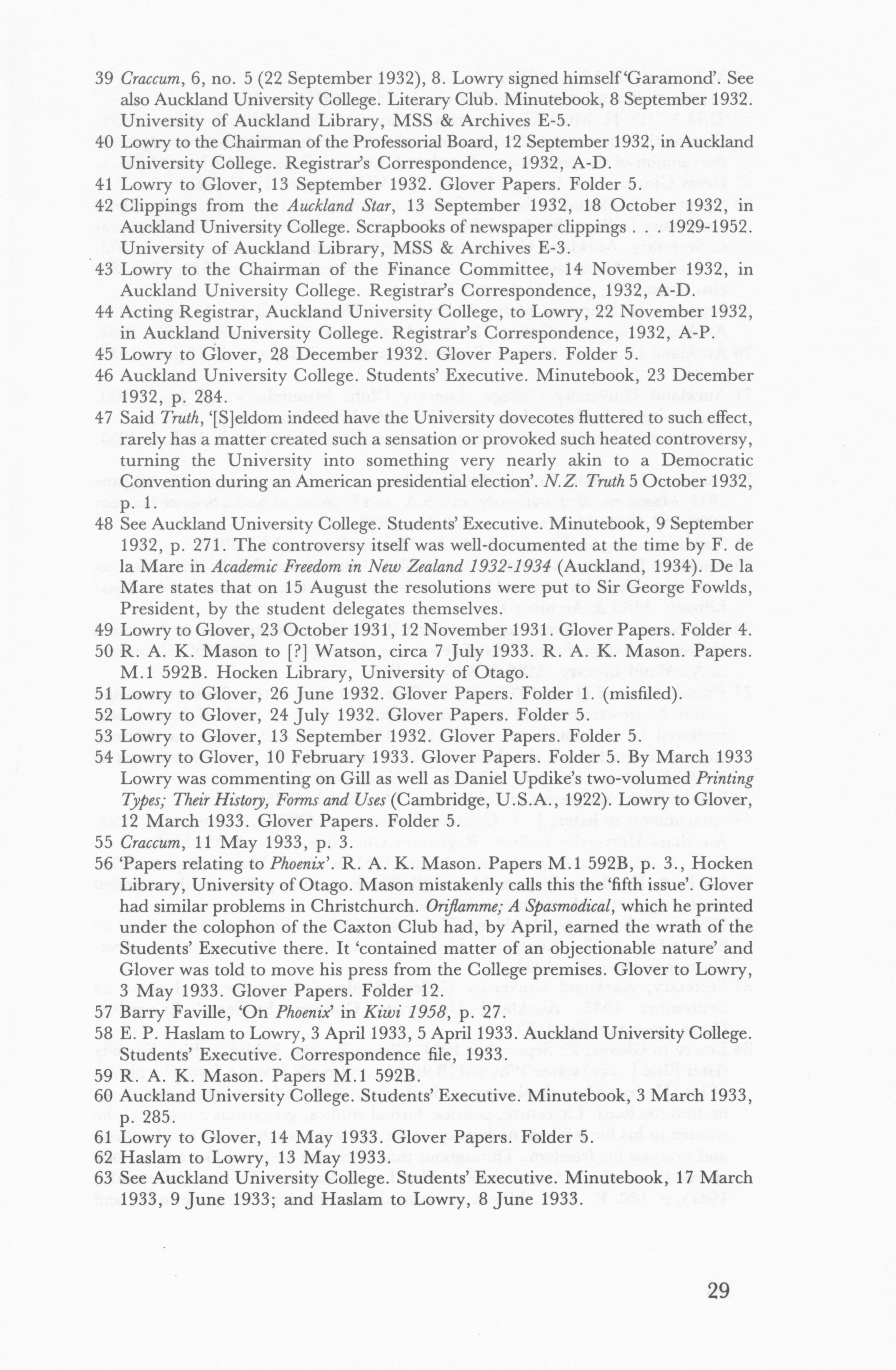 39 Craccum, 6, no. 5 (22 September 1932), 8. Lowry signed himself 'Garamond'. See also Auckland University College. Literary Club. Minutebook, 8 September 1932. University of Auckland Library, MSS & Archives E-5.
40 Lowry to the Chairman of the Professorial Board, 12 September 1932, in Auckland University College. Registrar's Correspondence, 1932, A-D.
41 Lowry to Glover, 13 September 1932. Glover Papers. Folder 5.
42 Clippings from the Auckland Star, 13 September 1932, 18 October 1932, in Auckland University College. Scrapbooks of newspaper clippings . . . 1929-1952. University of Auckland Library, MSS & Archives E-3.
43 Lowry to the Chairman of the Finance Committee, 14 November 1932, in Auckland University College. Registrar's Correspondence, 1932, A-D.
44 Acting Registrar, Auckland University College, to Lowry, 22 November 1932, in Auckland University College. Registrar's Correspondence, 1932, A-P.
45 Lowry to Glover, 28 December 1932. Glover Papers. Folder 5.
46 Auckland University College. Students' Executive. Minutebook, 23 December 1932, p. 284.
47 Said Truth, '[S]eldom indeed have the University dovecotes fluttered to such effect, rarely has a matter created such a sensation or provoked such heated controversy, turning the University into something very nearly akin to a Democratic Convention during an American presidential election'. N.Z. Truth 5 October 1932, p. 1.
48 See Auckland University College. Students' Executive. Minutebook, 9 September 1932, p. 271. The controversy itself was well-documented at the time by F. de la Mare in Academic Freedom in New Zealand 1932-1934 (Auckland, 1934). De la Mare states that on 15 August the resolutions were put to Sir George Fowlds, President, by the student delegates themselves.
49 Lowry to Glover, 23 October 1931, 12 November 1931. Glover Papers. Folder 4.
50 R. A. K. Mason to [?] Watson, circa 7 July 1933. R. A. K. Mason. Papers. M.1 592B. Hocken Library, University of Otago.
51 Lowry to Glover, 26 June 1932. Glover Papers. Folder 1. (misfiled).
52 Lowry to Glover, 24 July 1932. Glover Papers. Folder 5.
53 Lowry to Glover, 13 September 1932. Glover Papers. Folder 5.
54 Lowry to Glover, 10 February 1933. Glover Papers. Folder 5. By March 1933 Lowry was commenting on Gill as well as Daniel Updike's two-volumed Printing Types; Their History, Forms and Uses (Cambridge, U.S.A., 1922). Lowry to Glover, 12 March 1933. Glover Papers. Folder 5.
55 Craccum, 11 May 1933, p. 3.
56 'Papers relating to Phoenix'. R. A. K. Mason. Papers M.1 592B, p. 3., Hocken Library, University of Otago. Mason mistakenly calls this the 'fifth issue'. Glover had similar problems in Christchurch. Oriflamme; A Spasmodical, which he printed under the colophon of the Caxton Club had, by April, earned the wrath of the Students' Executive there. It 'contained matter of an objectionable nature' and Glover was told to move his press from the College premises. Glover to Lowry, 3 May 1933. Glover Papers. Folder 12.
57 Barry Faville, 'On Phoenix' in Kiwi 1958, p. 27.
58 E. P. Haslam to Lowry, 3 April 1933, 5 April 1933. Auckland University College. Students' Executive. Correspondence file, 1933.
59 R. A. K. Mason. Papers M.1 592B.
60 Auckland University College. Students' Executive. Minutebook, 3 March 1933, p. 285.
61 Lowry to Glover, 14 May 1933. Glover Papers. Folder 5.
62 Haslam to Lowry, 13 May 1933.
63 See Auckland University College. Students' Executive. Minutebook, 17 March 1933, 9 June 1933; and Haslam to Lowry, 8 June 1933.

29